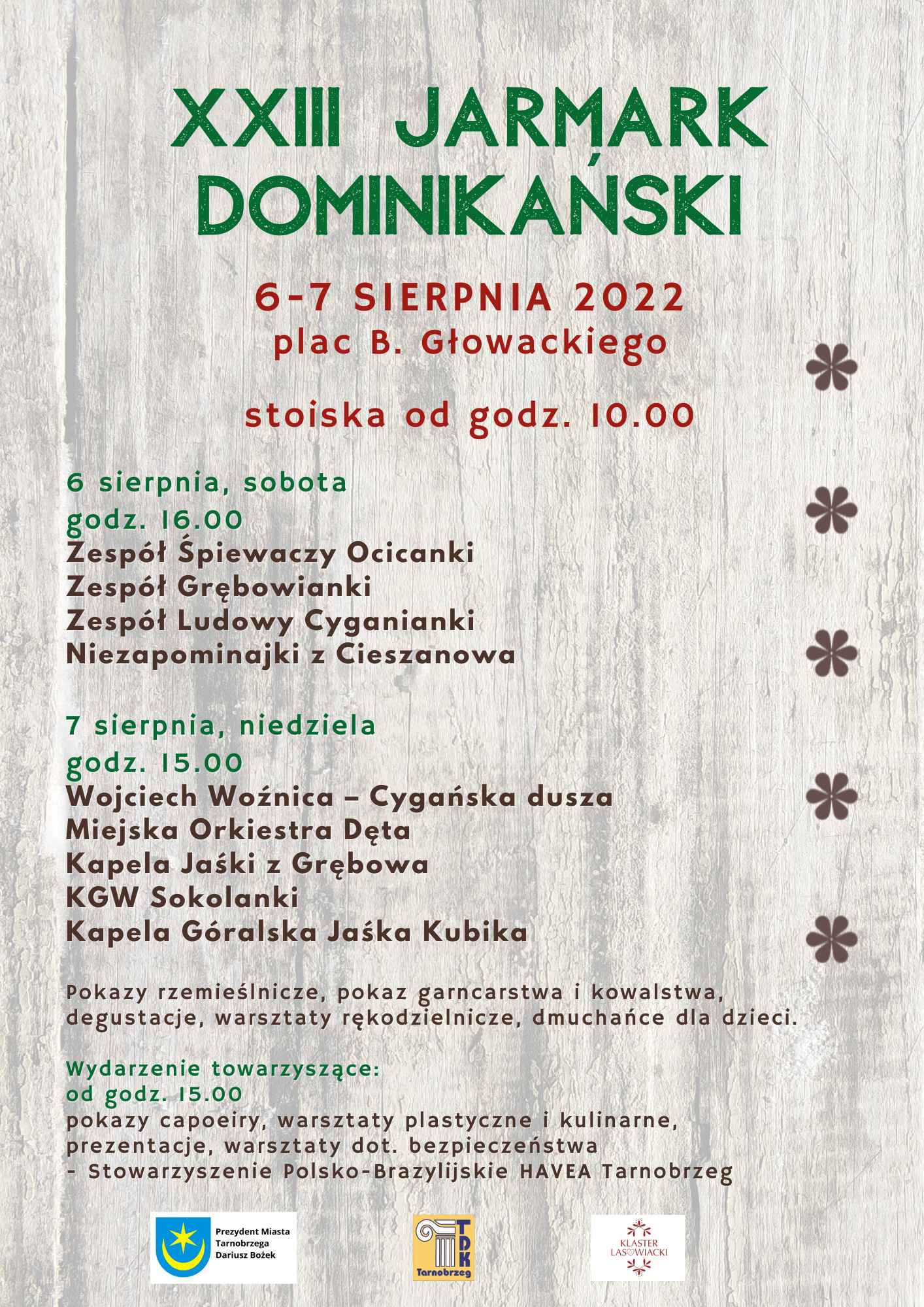 XXIII JARMARK DOMINIKAŃSKI

6-7 SIERPNIA 2022
plac B. Głowackiego

stoiska od godz. 10.00

6 sierpnia, sobota
godz. 16.00
Zespół Śpiewaczy Ocicanki
Zespół Grębowianki
Zespół Ludowy Cyganianki
Niezapominajki z Cieszanowa

7 sierpnia, niedziela
godz. 15.00
Wojciech Woźnica – Cygańska dusza
Miejska Orkiestra Dęta
Kapela Jaśki z Grębowa
KGW Sokolanki
Kapela Góralska Jaśka Kubika

Pokazy rzemieślnicze, pokaz garncarstwa i kowalstwa, degustacje, warsztaty rękodzielnicze, dmuchańce dla dzieci.

Wydarzenie towarzyszące:
od godz. 15.00
pokazy capoeiry, warsztaty plastyczne i kulinarne, prezentacje, warsztaty dot. bezpieczeństwa
- Stowarzyszenie Polsko-Brazylijskie HAVEA Tarnobrzeg

Prezydent Miasta Tarnobrzega Dariusz Bożek

TDK Tarnobrzeg

KLASTER LASOWIACKI